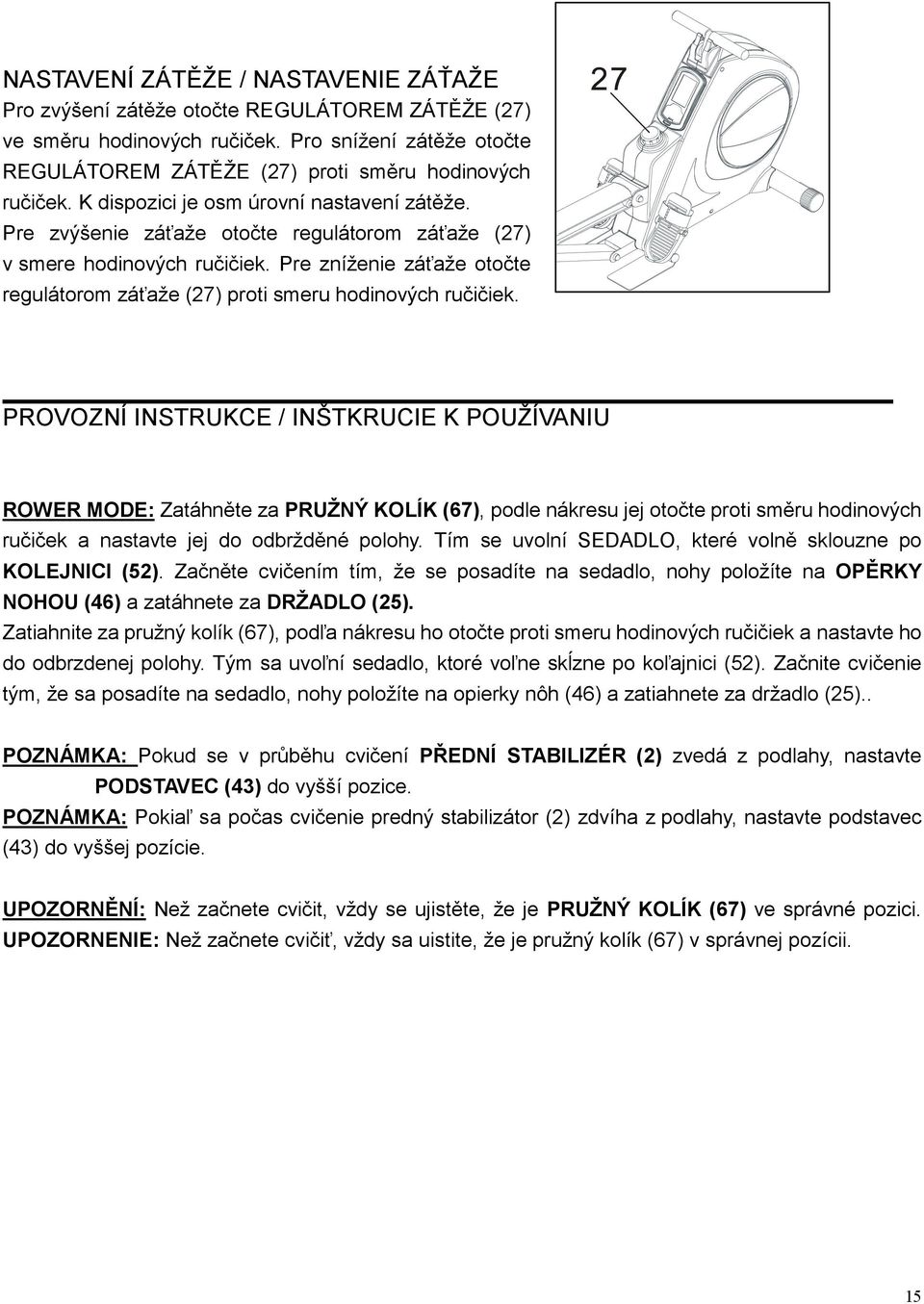 NASTAVENÍ ZÁTĚŽE / NASTAVENIE ZÁŤAŽE
Pro zvýšení zátěže otočte REGULÁTOREM ZÁTĚŽE (27) ve směru hodinových ručiček. Pro snížení zátěže otočte REGULÁTOREM ZÁTĚŽE (27) proti směru hodinových ručiček. K dispozici je osm úrovní nastavení zátěže.
Pre zvýšenie záťaže otočte regulátorom záťaže (27) v smere hodinových ručičiek. Pre zníženie záťaže otočte regulátorom záťaže (27) proti smeru hodinových ručičiek.

27

PROVOZNÍ INSTRUKCE / INŠTKRUCIE K POUŽÍVANIU

ROWER MODE: Zatáhněte za PRUŽNÝ KOLÍK (67), podle nákresu jej otočte proti směru hodinových ručiček a nastavte jej do odbržděné polohy. Tím se uvolní SEDADLO, které volně sklouzne po KOLEJNICI (52). Začněte cvičením tím, že se posadíte na sedadlo, nohy položíte na OPĚRKY NOHOU (46) a zatáhnete za DRŽADLO (25).
Zatiahnite za pružný kolík (67), podľa nákresu ho otočte proti smeru hodinových ručičiek a nastavte ho do odbrzdenej polohy. Tým sa uvoľní sedadlo, ktoré voľne skĺzne po koľajnici (52). Začnite cvičenie tým, že sa posadíte na sedadlo, nohy položíte na opierky nôh (46) a zatiahnete za držadlo (25)..

POZNÁMKA: Pokud se v průběhu cvičení PŘEDNÍ STABILIZÉR (2) zvedá z podlahy, nastavte PODSTAVEC (43) do vyšší pozice.
POZNÁMKA: Pokiaľ sa počas cvičenie predný stabilizátor (2) zdvíha z podlahy, nastavte podstavec (43) do vyššej pozície.

UPOZORNĚNÍ: Než začnete cvičit, vždy se ujistěte, že je PRUŽNÝ KOLÍK (67) ve správné pozici.
UPOZORNENIE: Než začnete cvičiť, vždy sa uistite, že je pružný kolík (67) v správnej pozícii.

15